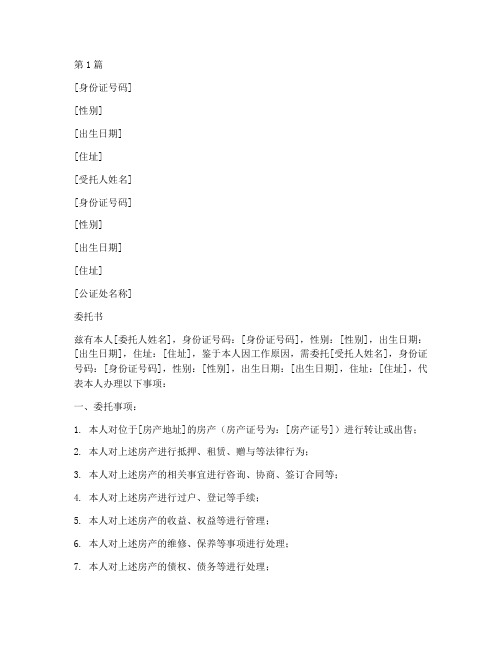 第 1 篇

[身份证号码]

[性别]

[出生日期]

[住址]

[受托人姓名]

[身份证号码]

[性别]

[出生日期]

[住址]

[公证处名称]

委托书

兹有本人[委托人姓名]，身份证号码：[身份证号码]，性别：[性别]，出生日期：[出生日期]，住址：[住址]，鉴于本人因工作原因，需委托[受托人姓名]，身份证号码：[身份证号码]，性别：[性别]，出生日期：[出生日期]，住址：[住址]，代表本人办理以下事项：

一、委托事项：

1. 本人对位于[房产地址]的房产（房产证号为：[房产证号]）进行转让或出售；

2. 本人对上述房产进行抵押、租赁、赠与等法律行为；

3. 本人对上述房产的相关事宜进行咨询、协商、签订合同等；

4. 本人对上述房产进行过户、登记等手续；

5. 本人对上述房产的收益、权益等进行管理；

6. 本人对上述房产的维修、保养等事项进行处理；

7. 本人对上述房产的债权、债务等进行处理；